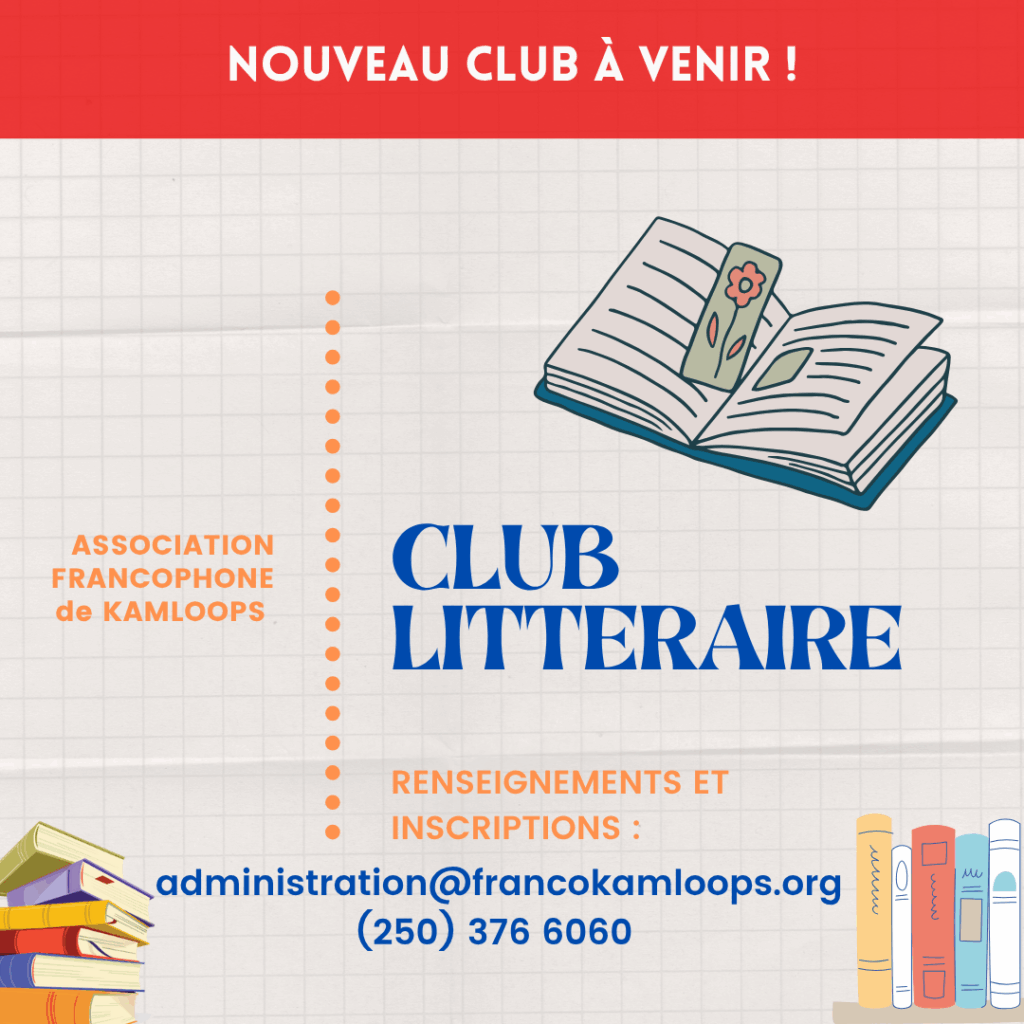 NOUVEAU CLUB À VENIR !

ASSOCIATION
FRANCOPHONE
de KAMLOOPS

CLUB
LITTERAIRE

RENSEIGNEMENTS ET INSCRIPTIONS :

administration@francokamloops.org
(250) 376 6060